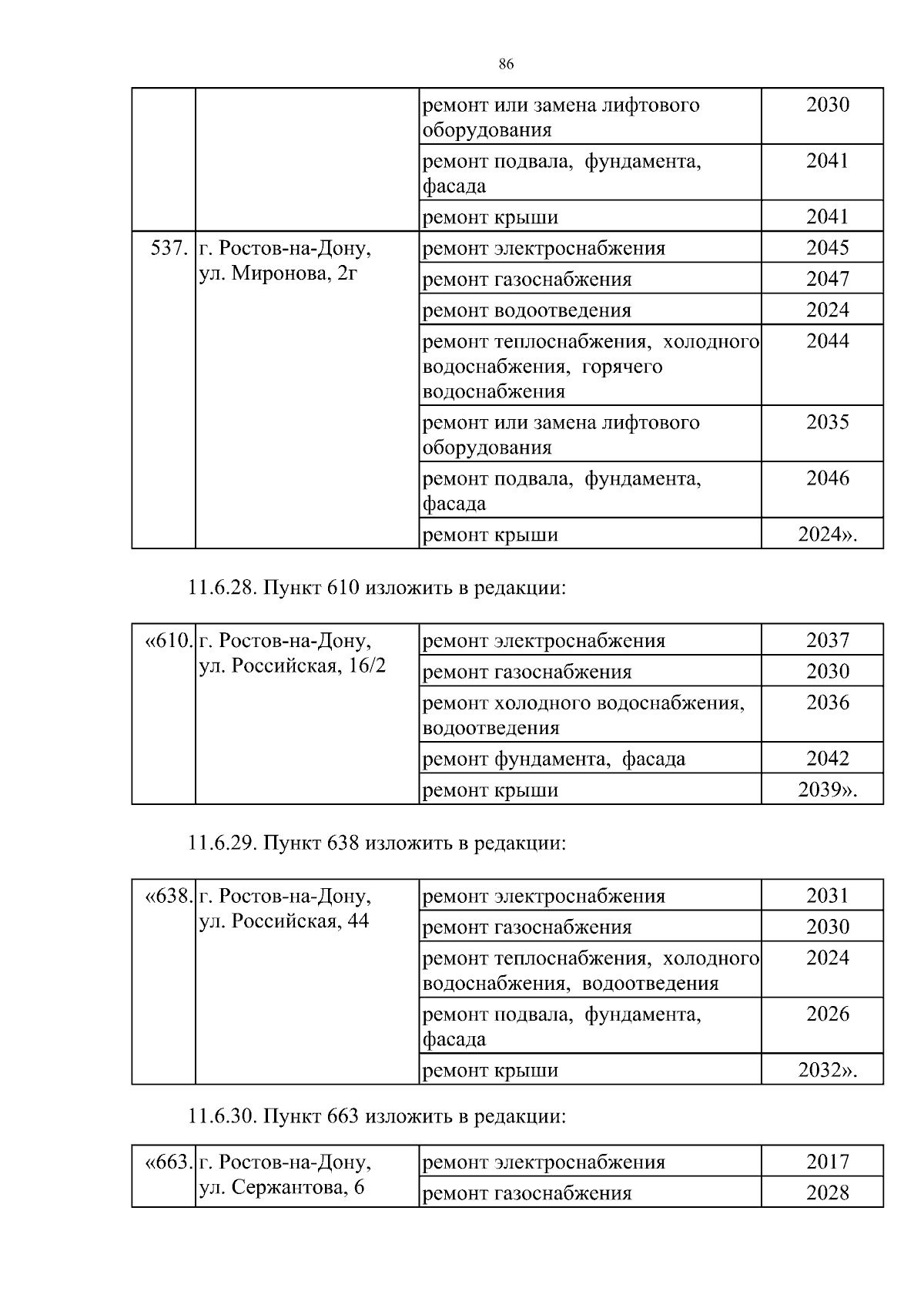 86

|  |  |  |  |
|---|---|---|---|
|  |  | ремонт или замена лифтового оборудования | 2030 |
|  |  | ремонт подвала, фундамента, фасада | 2041 |
|  |  | ремонт крыши | 2041 |
| 537. | г. Ростов-на-Дону, ул. Миронова, 2г | ремонт электроснабжения | 2045 |
|  |  | ремонт газоснабжения | 2047 |
|  |  | ремонт водоотведения | 2024 |
|  |  | ремонт теплоснабжения, холодного водоснабжения, горячего водоснабжения | 2044 |
|  |  | ремонт или замена лифтового оборудования | 2035 |
|  |  | ремонт подвала, фундамента, фасада | 2046 |
|  |  | ремонт крыши | 2024». |

11.6.28. Пункт 610 изложить в редакции:

|  |  |  |  |
|---|---|---|---|
| «610. | г. Ростов-на-Дону, ул. Российская, 16/2 | ремонт электроснабжения | 2037 |
|  |  | ремонт газоснабжения | 2030 |
|  |  | ремонт холодного водоснабжения, водоотведения | 2036 |
|  |  | ремонт фундамента, фасада | 2042 |
|  |  | ремонт крыши | 2039». |

11.6.29. Пункт 638 изложить в редакции:

|  |  |  |  |
|---|---|---|---|
| «638. | г. Ростов-на-Дону, ул. Российская, 44 | ремонт электроснабжения | 2031 |
|  |  | ремонт газоснабжения | 2030 |
|  |  | ремонт теплоснабжения, холодного водоснабжения, водоотведения | 2024 |
|  |  | ремонт подвала, фундамента, фасада | 2026 |
|  |  | ремонт крыши | 2032». |

11.6.30. Пункт 663 изложить в редакции:

|  |  |  |  |
|---|---|---|---|
| «663. | г. Ростов-на-Дону, ул. Сержантова, 6 | ремонт электроснабжения | 2017 |
|  |  | ремонт газоснабжения | 2028 |